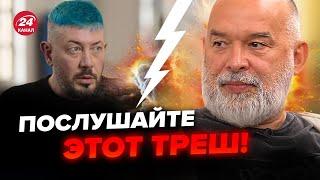 24 КАНАЛ

ПОСЛУШАЙТЕ ЭТОТ ТРЕШ!